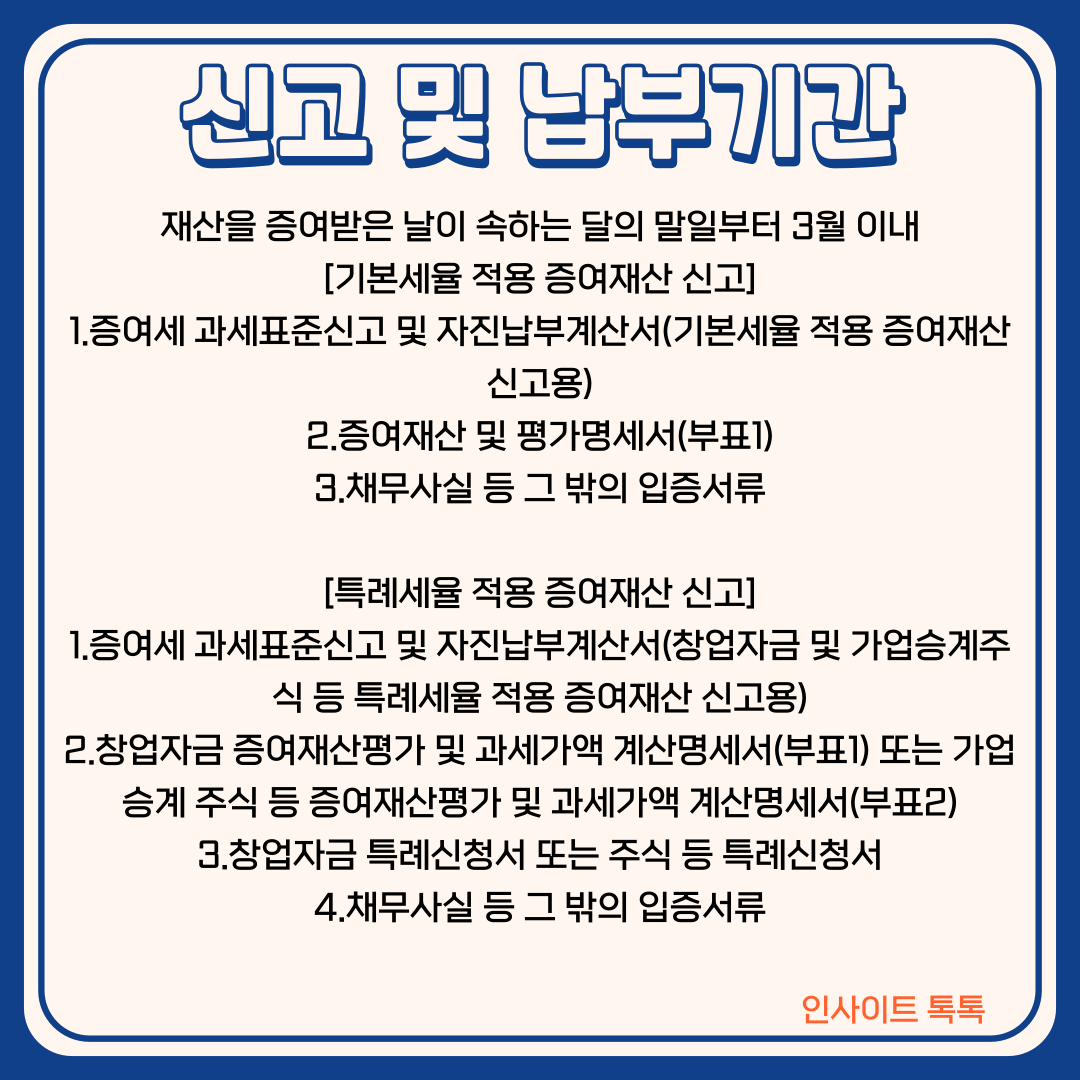 신고 및 납부기간

재산을 증여받은 날이 속하는 달의 말일부터 3월 이내
[기본세율 적용 증여재산 신고]
1.증여세 과세표준신고 및 자진납부계산서(기본세율 적용 증여재산 신고용)
2.증여재산 및 평가명세서(부표1)
3.채무사실 등 그 밖의 입증서류

[특례세율 적용 증여재산 신고]
1.증여세 과세표준신고 및 자진납부계산서(창업자금 및 가업승계주식 등 특례세율 적용 증여재산 신고용)
2.창업자금 증여재산평가 및 과세가액 계산명세서(부표1) 또는 가업승계 주식 등 증여재산평가 및 과세가액 계산명세서(부표2)
3.창업자금 특례신청서 또는 주식 등 특례신청서
4.채무사실 등 그 밖의 입증서류

인사이트 톡톡